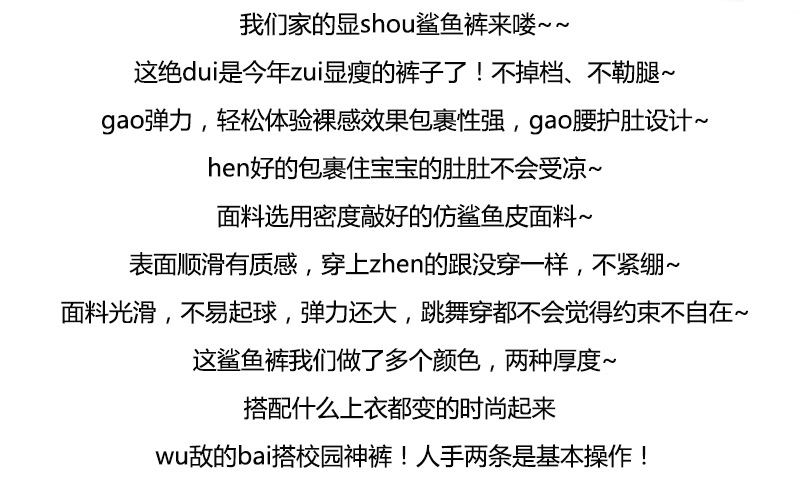 我们家的显shou鲨鱼裤来喽~~

这绝dui是今年zui显瘦的裤子了！不掉档、不勒腿~

gao弹力，轻松体验裸感效果包裹性强，gao腰护肚设计~

hen好的包裹住宝宝的肚肚不会受凉~

面料选用密度敲好的仿鲨鱼皮面料~

表面顺滑有质感，穿上zhen的跟没穿一样，不紧绷~

面料光滑，不易起球，弹力还大，跳舞穿都不会觉得约束不自在~

这鲨鱼裤我们做了多个颜色，两种厚度~

搭配什么上衣都变的时尚起来

wu敌的bai搭校园神裤！人手两条是基本操作！